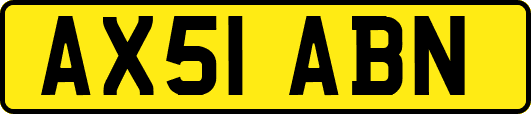 AX51 ABN